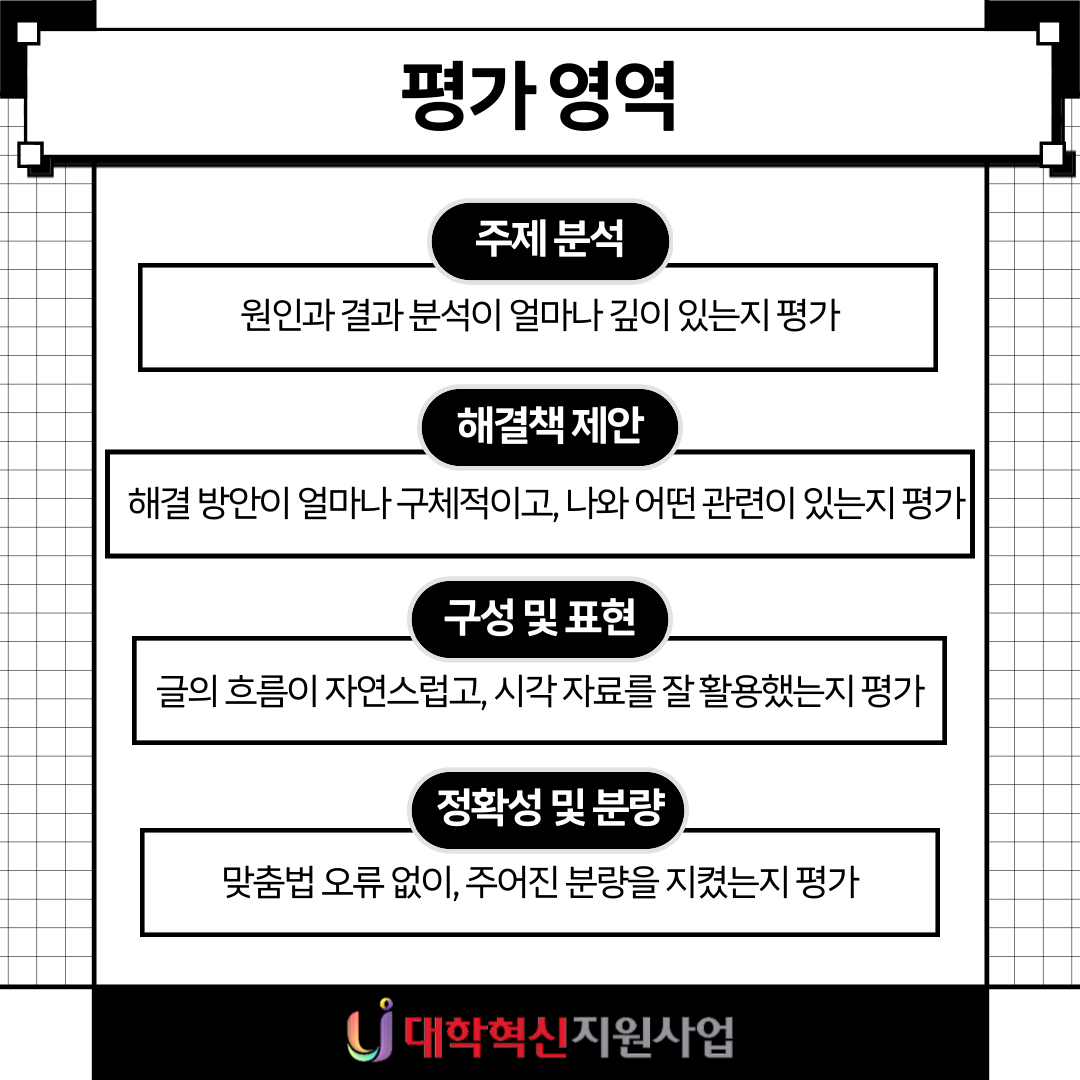 평가 영역

주제 분석

원인과 결과 분석이 얼마나 깊이 있는지 평가

해결책 제안

해결 방안이 얼마나 구체적이고, 나와 어떤 관련이 있는지 평가

구성 및 표현

글의 흐름이 자연스럽고, 시각 자료를 잘 활용했는지 평가

정확성 및 분량

맞춤법 오류 없이, 주어진 분량을 지켰는지 평가

대학혁신지원사업